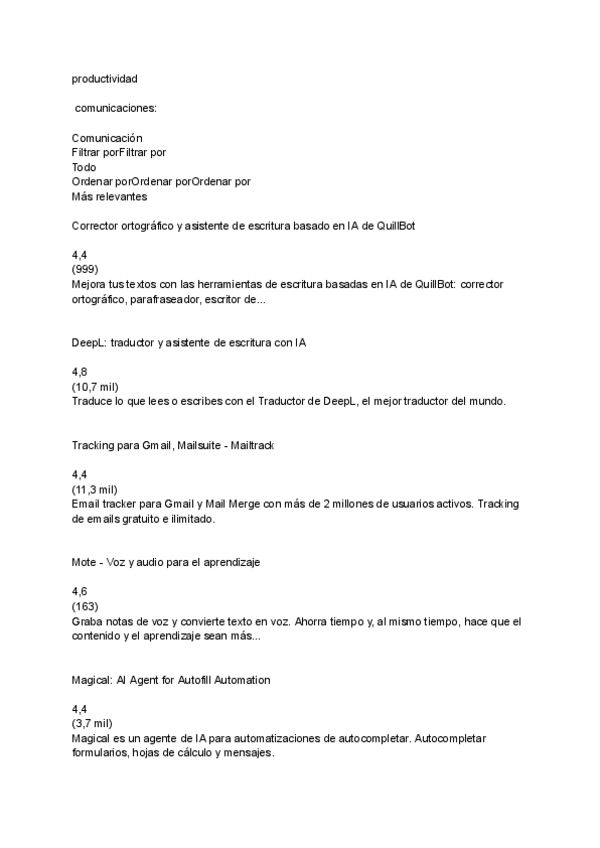 productividad

comunicaciones:

Comunicación
Filtrar porFiltrar por
Todo
Ordenar porOrdenar porOrdenar por
Más relevantes

Corrector ortográfico y asistente de escritura basado en IA de QuillBot

4,4
(999)
Mejora tus textos con las herramientas de escritura basadas en IA de QuillBot: corrector ortográfico, parafraseador, escritor de...

DeepL: traductor y asistente de escritura con IA

4,8
(10,7 mil)
Traduce lo que lees o escribes con el Traductor de DeepL, el mejor traductor del mundo.

Tracking para Gmail, Mailsuite - Mailtrack

4,4
(11,3 mil)
Email tracker para Gmail y Mail Merge con más de 2 millones de usuarios activos. Tracking de emails gratuito e ilimitado.

Mote - Voz y audio para el aprendizaje

4,6
(163)
Graba notas de voz y convierte texto en voz. Ahorra tiempo y, al mismo tiempo, hace que el contenido y el aprendizaje sean más...

Magical: AI Agent for Autofill Automation

4,4
(3,7 mil)
Magical es un agente de IA para automatizaciones de autocompletar. Autocompletar formularios, hojas de cálculo y mensajes.